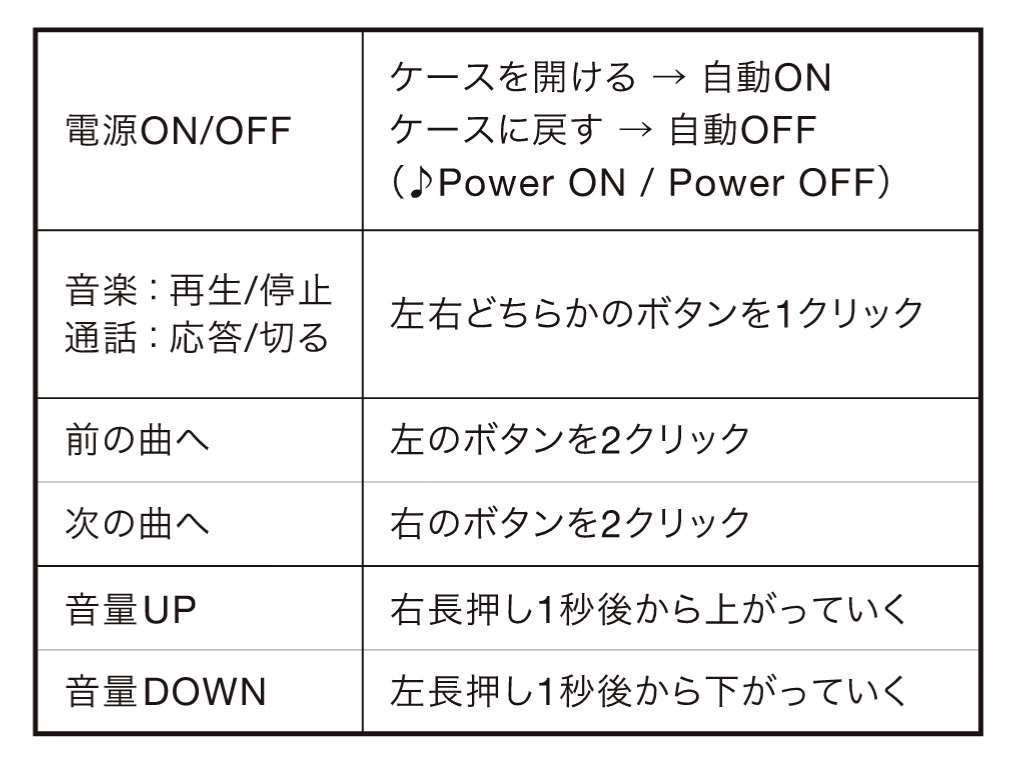 | 電源ON/OFF | ケースを開ける → 自動ON ケースに戻す → 自動OFF (♪Power ON / Power OFF) |
|---|---|
| 音楽：再生/停止 通話：応答/切る | 左右どちらかのボタンを1クリック |
| 前の曲へ | 左のボタンを2クリック |
| 次の曲へ | 右のボタンを2クリック |
| 音量UP | 右長押し1秒後から上がっていく |
| 音量DOWN | 左長押し1秒後から下がっていく |